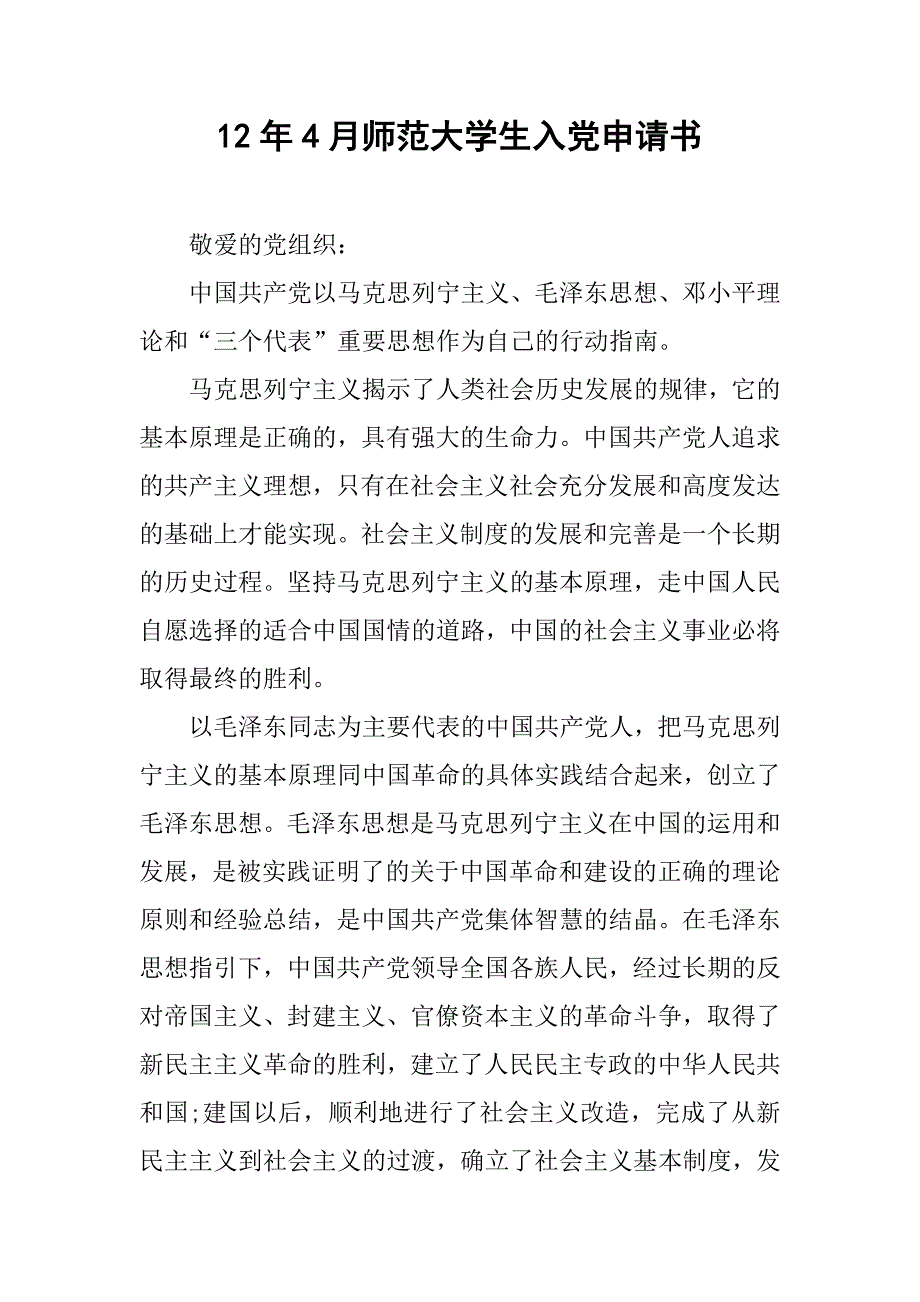 12年4月师范大学生入党申请书

敬爱的党组织：

中国共产党以马克思列宁主义、毛泽东思想、邓小平理论和“三个代表”重要思想作为自己的行动指南。

马克思列宁主义揭示了人类社会历史发展的规律，它的基本原理是正确的，具有强大的生命力。中国共产党人追求的共产主义理想，只有在社会主义社会充分发展和高度发达的基础上才能实现。社会主义制度的发展和完善是一个长期的历史过程。坚持马克思列宁主义的基本原理，走中国人民自愿选择的适合中国国情的道路，中国的社会主义事业必将取得最终的胜利。

以毛泽东同志为主要代表的中国共产党人，把马克思列宁主义的基本原理同中国革命的具体实践结合起来，创立了毛泽东思想。毛泽东思想是马克思列宁主义在中国的运用和发展，是被实践证明了的关于中国革命和建设的正确的理论原则和经验总结，是中国共产党集体智慧的结晶。在毛泽东思想指引下，中国共产党领导全国各族人民，经过长期的反对帝国主义、封建主义、官僚资本主义的革命斗争，取得了新民主主义革命的胜利，建立了人民民主专政的中华人民共和国;建国以后，顺利地进行了社会主义改造，完成了从新民主主义到社会主义的过渡，确立了社会主义基本制度，发